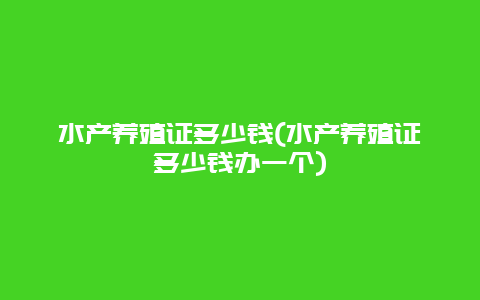 水产养殖证多少钱(水产养殖证多少钱办一个)